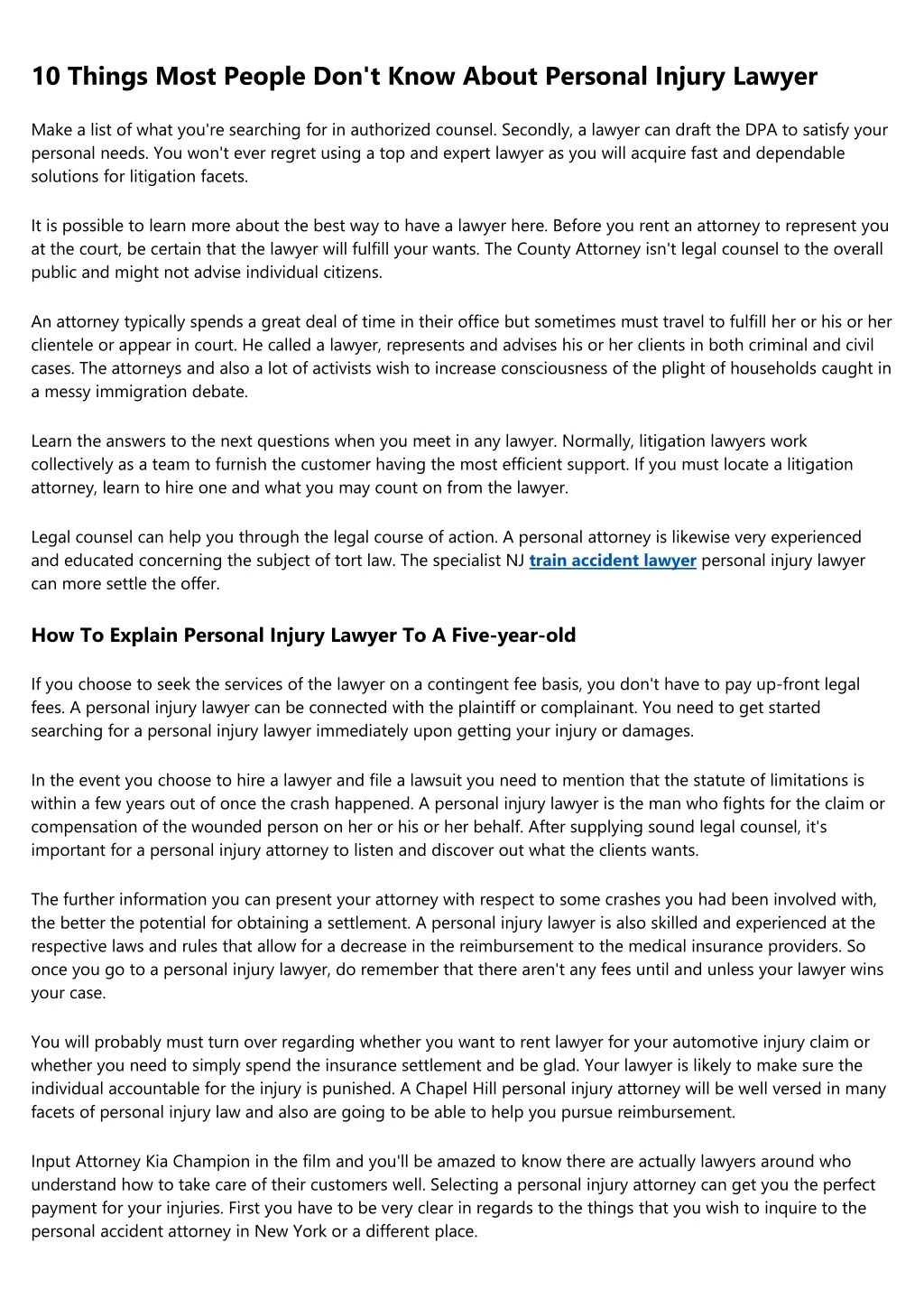 10 Things Most People Don't Know About Personal Injury Lawyer

Make a list of what you're searching for in authorized counsel. Secondly, a lawyer can draft the DPA to satisfy your personal needs. You won't ever regret using a top and expert lawyer as you will acquire fast and dependable solutions for litigation facets.

It is possible to learn more about the best way to have a lawyer here. Before you rent an attorney to represent you at the court, be certain that the lawyer will fulfill your wants. The County Attorney isn't legal counsel to the overall public and might not advise individual citizens.

An attorney typically spends a great deal of time in their office but sometimes must travel to fulfill her or his or her clientele or appear in court. He called a lawyer, represents and advises his or her clients in both criminal and civil cases. The attorneys and also a lot of activists wish to increase consciousness of the plight of households caught in a messy immigration debate.

Learn the answers to the next questions when you meet in any lawyer. Normally, litigation lawyers work collectively as a team to furnish the customer having the most efficient support. If you must locate a litigation attorney, learn to hire one and what you may count on from the lawyer.

Legal counsel can help you through the legal course of action. A personal attorney is likewise very experienced and educated concerning the subject of tort law. The specialist NJ train accident lawyer personal injury lawyer can more settle the offer.

How To Explain Personal Injury Lawyer To A Five-year-old

If you choose to seek the services of the lawyer on a contingent fee basis, you don't have to pay up-front legal fees. A personal injury lawyer can be connected with the plaintiff or complainant. You need to get started searching for a personal injury lawyer immediately upon getting your injury or damages.

In the event you choose to hire a lawyer and file a lawsuit you need to mention that the statute of limitations is within a few years out of once the crash happened. A personal injury lawyer is the man who fights for the claim or compensation of the wounded person on her or his or her behalf. After supplying sound legal counsel, it's important for a personal injury attorney to listen and discover out what the clients wants.

The further information you can present your attorney with respect to some crashes you had been involved with, the better the potential for obtaining a settlement. A personal injury lawyer is also skilled and experienced at the respective laws and rules that allow for a decrease in the reimbursement to the medical insurance providers. So once you go to a personal injury lawyer, do remember that there aren't any fees until and unless your lawyer wins your case.

You will probably must turn over regarding whether you want to rent lawyer for your automotive injury claim or whether you need to simply spend the insurance settlement and be glad. Your lawyer is likely to make sure the individual accountable for the injury is punished. A Chapel Hill personal injury attorney will be well versed in many facets of personal injury law and also are going to be able to help you pursue reimbursement.

Input Attorney Kia Champion in the film and you'll be amazed to know there are actually lawyers around who understand how to take care of their customers well. Selecting a personal injury attorney can get you the perfect payment for your injuries. First you have to be very clear in regards to the things that you wish to inquire to the personal accident attorney in New York or a different place.